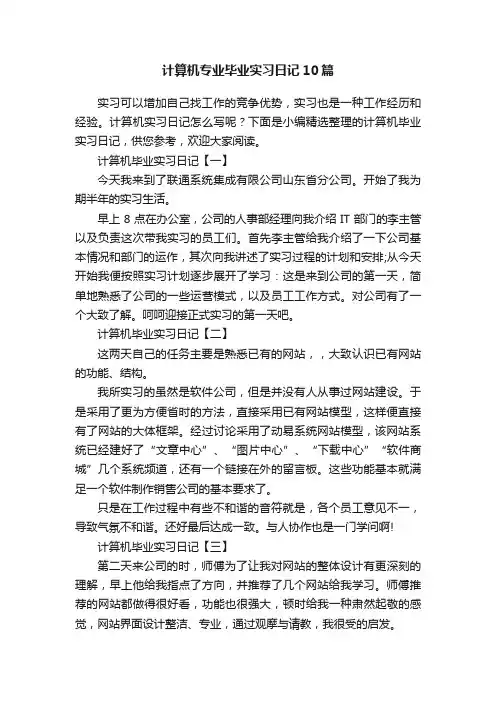 计算机专业毕业实习日记10篇

实习可以增加自己找工作的竞争优势，实习也是一种工作经历和经验。计算机实习日记怎么写呢？下面是小编精选整理的计算机毕业实习日记，供您参考，欢迎大家阅读。

计算机毕业实习日记【一】

今天我来到了联通系统集成有限公司山东省分公司。开始了我为期半年的实习生活。

早上8点在办公室，公司的人事部经理向我介绍IT部门的李主管以及负责这次带我实习的员工们。首先李主管给我介绍了一下公司基本情况和部门的运作，其次向我讲述了实习过程的计划和安排;从今天开始我便按照实习计划逐步展开了学习：这是来到公司的第一天，简单地熟悉了公司的一些运营模式，以及员工工作方式。对公司有了一个大致了解。呵呵迎接正式实习的第一天吧。

计算机毕业实习日记【二】

这两天自己的任务主要是熟悉已有的网站，，大致认识已有网站的功能、结构。

我所实习的虽然是软件公司，但是并没有人从事过网站建设。于是采用了更为方便省时的方法，直接采用已有网站模型，这样便直接有了网站的大体框架。经过讨论采用了动易系统网站模型，该网站系统已经建好了“文章中心”、“图片中心”、“下载中心”“软件商城”几个系统频道，还有一个链接在外的留言板。这些功能基本就满足一个软件制作销售公司的基本要求了。

只是在工作过程中有些不和谐的音符就是，各个员工意见不一，导致气氛不和谐。还好最后达成一致。与人协作也是一门学问啊!

计算机毕业实习日记【三】

第二天来公司的时，师傅为了让我对网站的整体设计有更深刻的理解，早上他给我指点了方向，并推荐了几个网站给我学习。师傅推荐的网站都做得很好看，功能也很强大，顿时给我一种肃然起敬的感觉，网站界面设计整洁、专业，通过观摩与请教，我很受的启发。